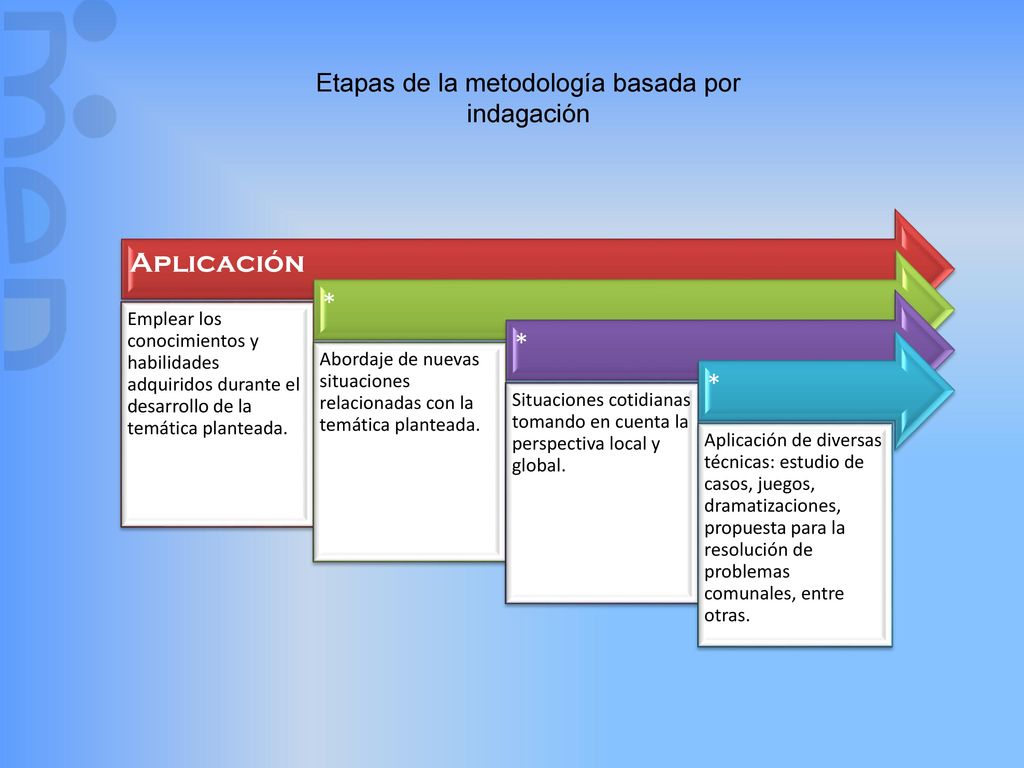 Etapas de la metodología basada por indagación

Aplicación

Emplear los conocimientos y habilidades adquiridos durante el desarrollo de la temática planteada.

*

Abordaje de nuevas situaciones relacionadas con la temática planteada.

*

Situaciones cotidianas tomando en cuenta la perspectiva local y global.

*

Aplicación de diversas técnicas: estudio de casos, juegos, dramatizaciones, propuesta para la resolución de problemas comunales, entre otras.